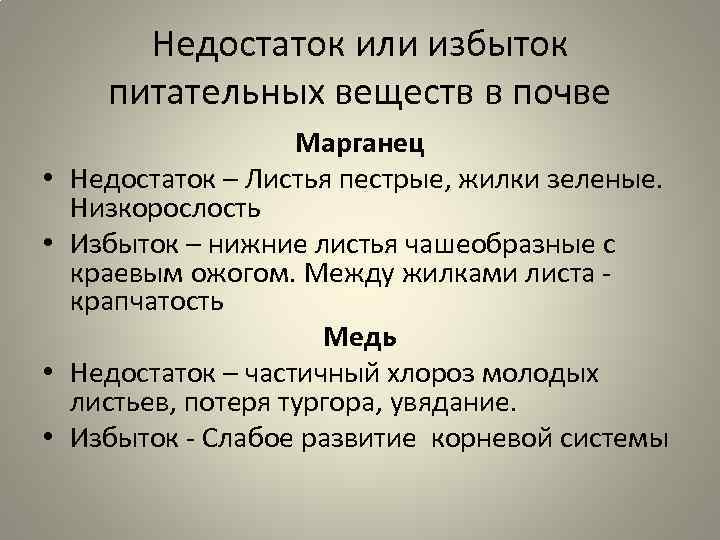 Недостаток или избыток питательных веществ в почве

Марганец

• Недостаток – Листья пестрые, жилки зеленые. Низкорослость

• Избыток – нижние листья чашеобразные с краевым ожогом. Между жилками листа - крапчатость

Медь

• Недостаток – частичный хлороз молодых листьев, потеря тургора, увядание.

• Избыток - Слабое развитие корневой системы